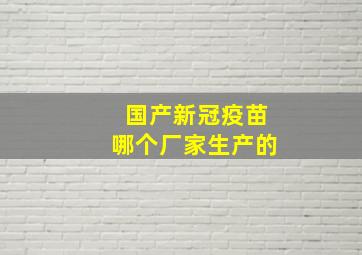 国产新冠疫苗
哪个厂家生产的